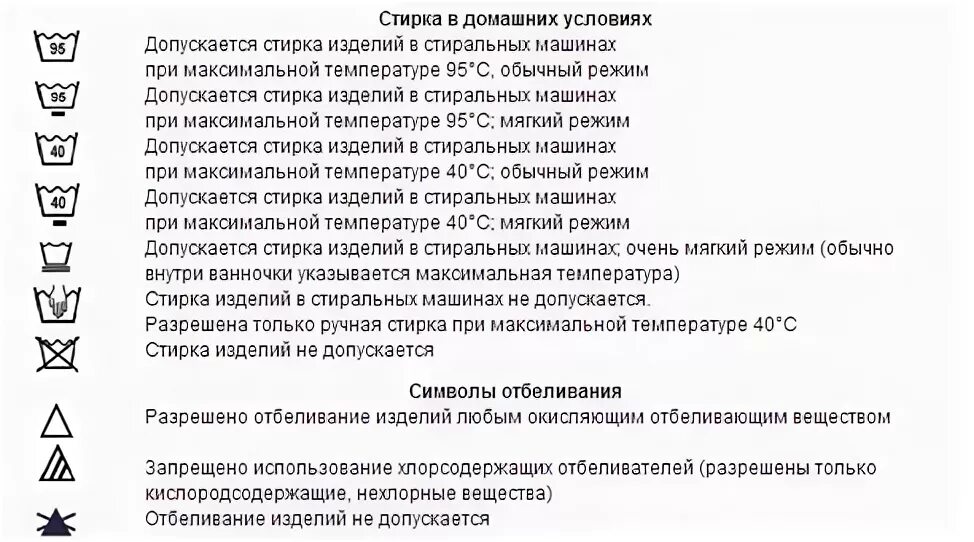 Стирка в домашних условиях

95 Допускается стирка изделий в стиральных машинах при максимальной температуре 95°C, обычный режим

95 Допускается стирка изделий в стиральных машинах при максимальной температуре 95°C; мягкий режим

40 Допускается стирка изделий в стиральных машинах при максимальной температуре 40°C; обычный режим

40 Допускается стирка изделий в стиральных машинах при максимальной температуре 40°C; мягкий режим

Допускается стирка изделий в стиральных машинах; очень мягкий режим (обычно внутри ванночки указывается максимальная температура)

Стирка изделий в стиральных машинах не допускается. Разрешена только ручная стирка при максимальной температуре 40°C

Стирка изделий не допускается

Символы отбеливания

Разрешено отбеливание изделий любым окисляющим отбеливающим веществом

Запрещено использование хлорсодержащих отбеливателей (разрешены только кислородсодержащие, нехлорные вещества)

Отбеливание изделий не допускается